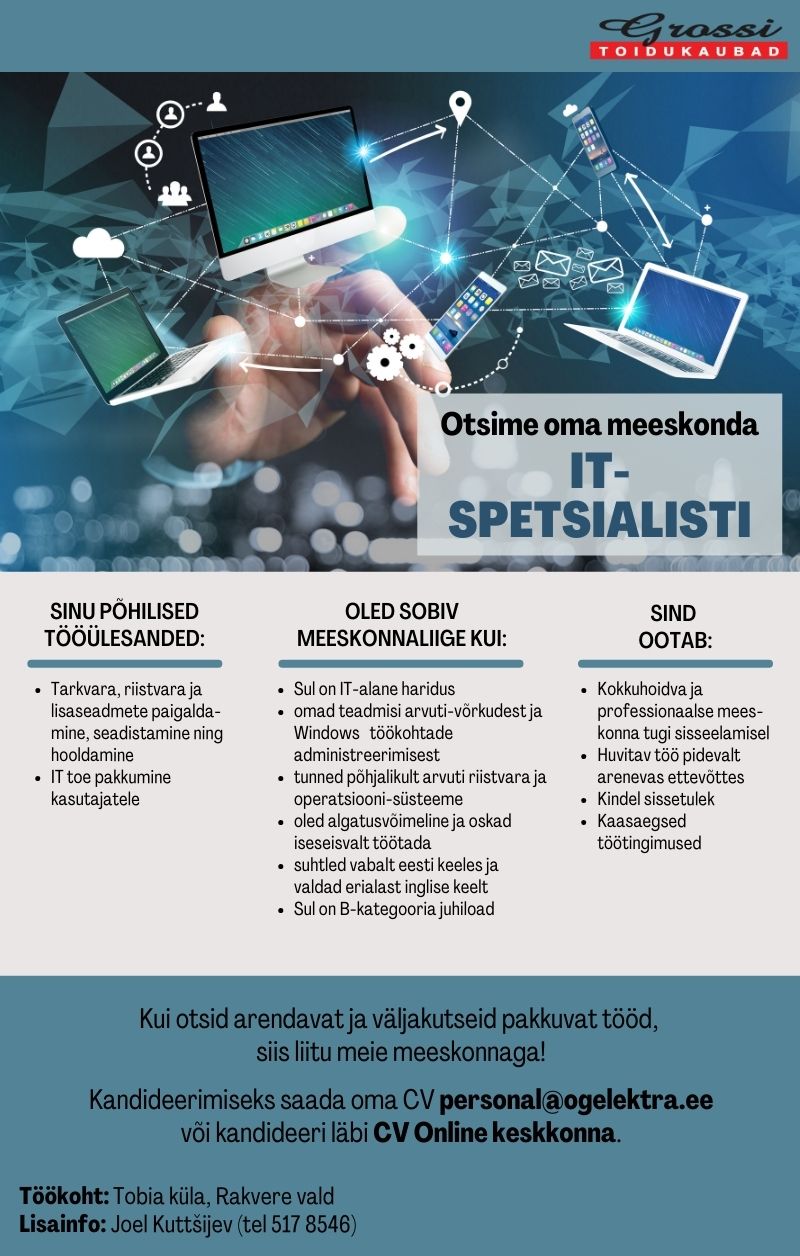 Grossi
TOIDUKAUBAD

Otsime oma meeskonda
IT-SPETSIALISTI

SINU PÕHILISED TÖÖÜLESANDED:

- Tarkvara, riistvara ja lisaseadmete paigaldamine, seadistamine ning hooldamine
- IT toe pakkumine kasutajatele

OLED SOBIV MEESKONNALIIGE KUI:

- Sul on IT-alane haridus
- omad teadmisi arvuti-võrkudest ja Windows töökohtade administreerimisest
- tunned põhjalikult arvuti riistvara ja operatsiooni-süsteeme
- oled algatusvõimeline ja oskad iseseisvalt töötada
- suhtled vabalt eesti keeles ja valdad erialast inglise keelt
- Sul on B-kategooria juhiload

SIND OOTAB:

- Kokkuhoidva ja professionaalse meeskonna tugi sisseelamisel
- Huvitav töö pidevalt arenevas ettevõttes
- Kindel sissetulek
- Kaasaegsed töötingimused

Kui otsid arendavat ja väljakutseid pakkuvat tööd, siis liitu meie meeskonnaga!

Kandideerimiseks saada oma CV personal@ogelektra.ee või kandideeri läbi CV Online keskkonna.

Töökoht: Tobia küla, Rakvere vald
Lisainfo: Joel Kuttšijev (tel 517 8546)